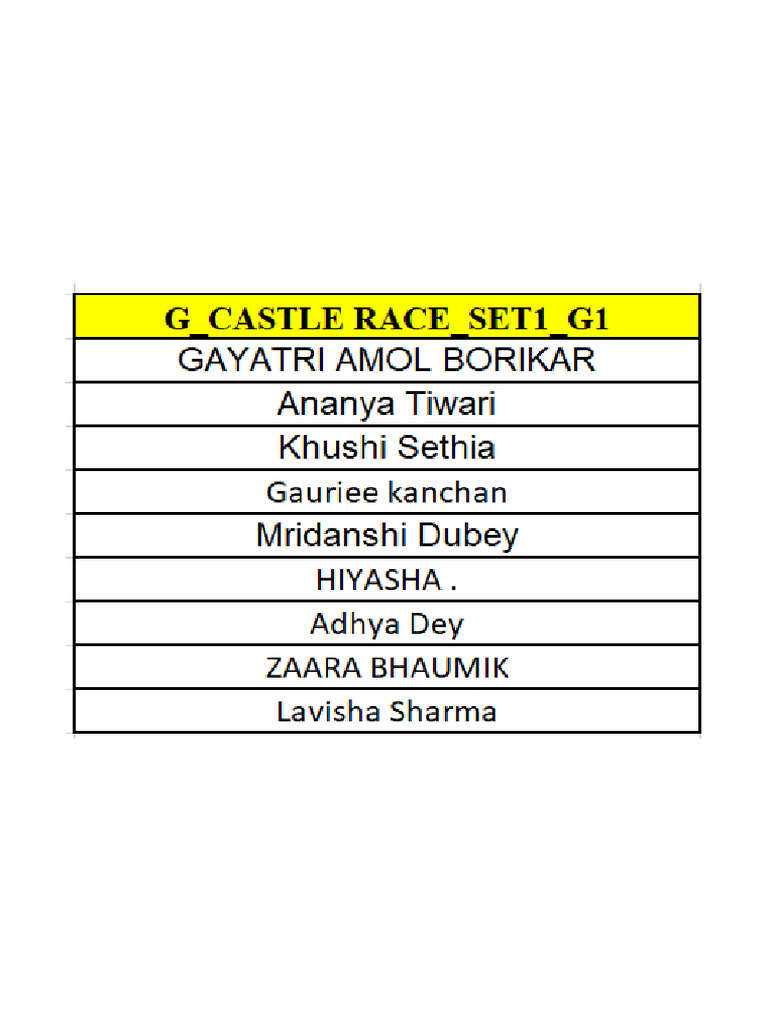 | G_CASTLE RACE_SET1_G1 |
|---|
| GAYATRI AMOL BORIKAR |
| Ananya Tiwari |
| Khushi Sethia |
| Gauriee kanchan |
| Mridanshi Dubey |
| HIYASHA . |
| Adhya Dey |
| ZAARA BHAUMIK |
| Lavisha Sharma |